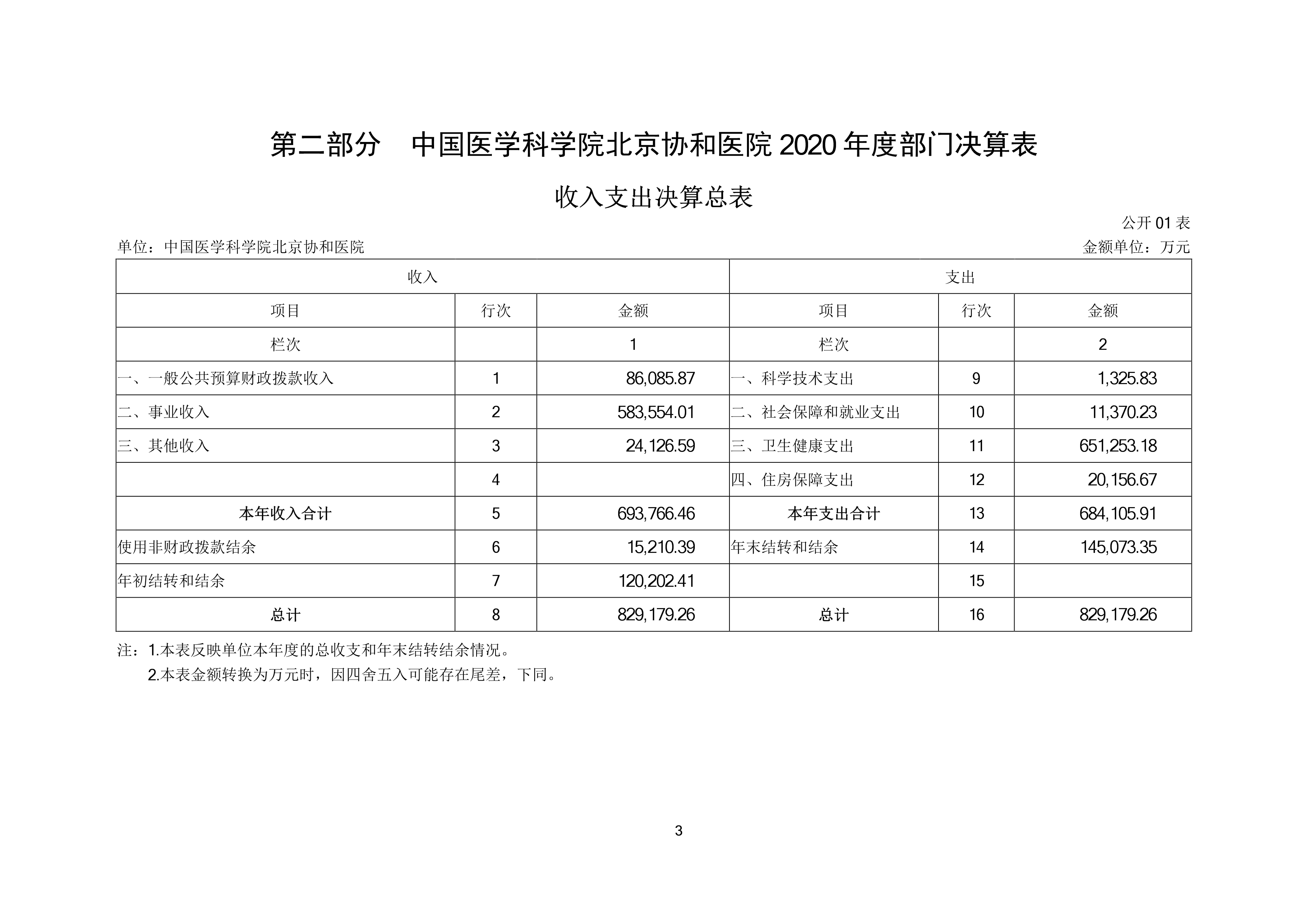 第二部分　中国医学科学院北京协和医院 2020 年度部门决算表

收入支出决算总表

公开 01 表

单位：中国医学科学院北京协和医院

金额单位：万元

| 收入 | | | 支出 | | |
|---|---|---|---|---|---|
| 项目 | 行次 | 金额 | 项目 | 行次 | 金额 |
| 栏次 | | 1 | 栏次 | | 2 |
| 一、一般公共预算财政拨款收入 | 1 | 86,085.87 | 一、科学技术支出 | 9 | 1,325.83 |
| 二、事业收入 | 2 | 583,554.01 | 二、社会保障和就业支出 | 10 | 11,370.23 |
| 三、其他收入 | 3 | 24,126.59 | 三、卫生健康支出 | 11 | 651,253.18 |
| | 4 | | 四、住房保障支出 | 12 | 20,156.67 |
| 本年收入合计 | 5 | 693,766.46 | 本年支出合计 | 13 | 684,105.91 |
| 使用非财政拨款结余 | 6 | 15,210.39 | 年末结转和结余 | 14 | 145,073.35 |
| 年初结转和结余 | 7 | 120,202.41 | | 15 | |
| 总计 | 8 | 829,179.26 | 总计 | 16 | 829,179.26 |

注：1.本表反映单位本年度的总收支和年末结转结余情况。
2.本表金额转换为万元时，因四舍五入可能存在尾差，下同。

3